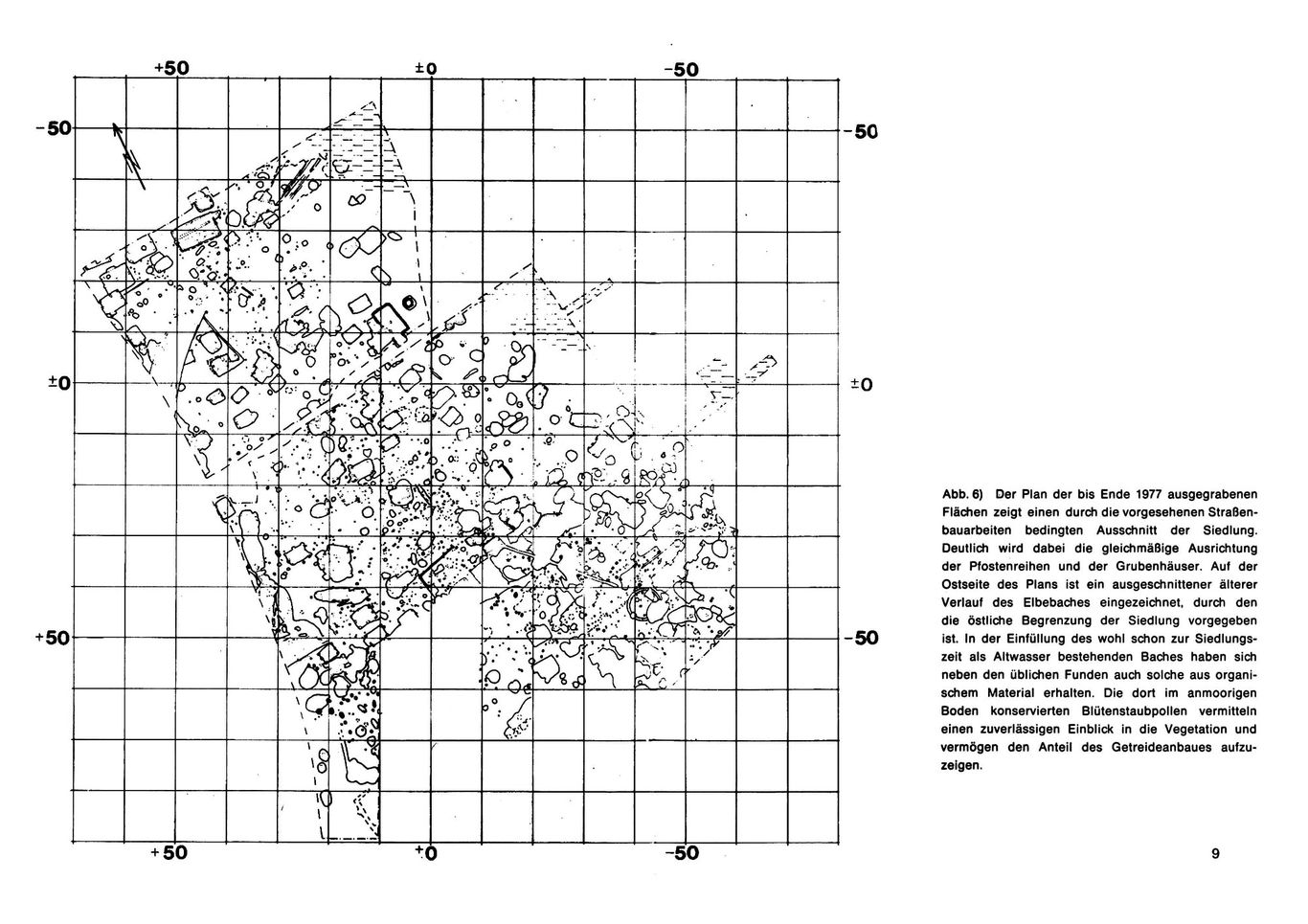 +50 ±0 −50

−50 −50

±0 ±0

+50 −50

+50 ±0 −50

Abb. 6) Der Plan der bis Ende 1977 ausgegrabenen Flächen zeigt einen durch die vorgesehenen Straßenbauarbeiten bedingten Ausschnitt der Siedlung. Deutlich wird dabei die gleichmäßige Ausrichtung der Pfostenreihen und der Grubenhäuser. Auf der Ostseite des Plans ist ein ausgeschnittener älterer Verlauf des Elbebaches eingezeichnet, durch den die östliche Begrenzung der Siedlung vorgegeben ist. In der Einfüllung des wohl schon zur Siedlungszeit als Altwasser bestehenden Baches haben sich neben den üblichen Funden auch solche aus organischem Material erhalten. Die dort im anmoorigen Boden konservierten Blütenstaubpollen vermitteln einen zuverlässigen Einblick in die Vegetation und vermögen den Anteil des Getreideanbaues aufzuzeigen.

9